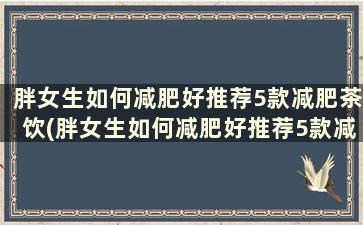 胖女生如何减肥好推荐5款减肥茶饮(胖女生如何减肥好推荐5款减